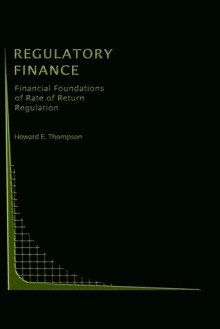 REGULATORY FINANCE

Financial Foundations of Rate of Return Regulation

Howard E. Thompson